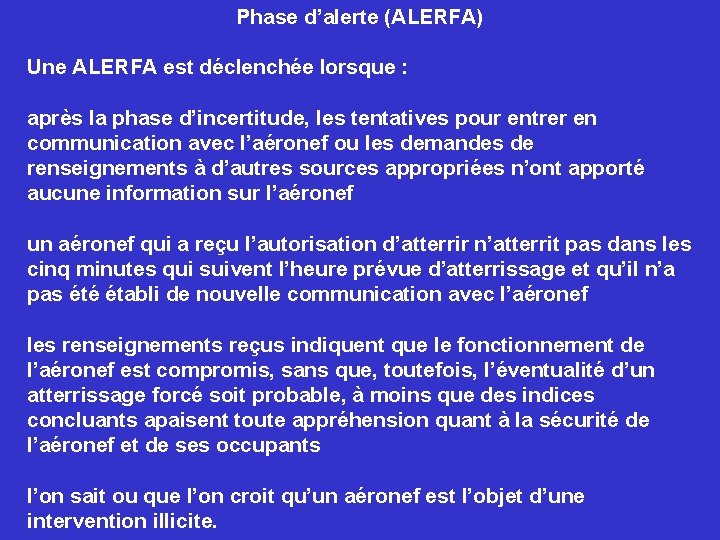 Phase d’alerte (ALERFA)

Une ALERFA est déclenchée lorsque :

après la phase d’incertitude, les tentatives pour entrer en communication avec l’aéronef ou les demandes de renseignements à d’autres sources appropriées n’ont apporté aucune information sur l’aéronef

un aéronef qui a reçu l’autorisation d’atterrir n’atterrit pas dans les cinq minutes qui suivent l’heure prévue d’atterrissage et qu’il n’a pas été établi de nouvelle communication avec l’aéronef

les renseignements reçus indiquent que le fonctionnement de l’aéronef est compromis, sans que, toutefois, l’éventualité d’un atterrissage forcé soit probable, à moins que des indices concluants apaisent toute appréhension quant à la sécurité de l’aéronef et de ses occupants

l’on sait ou que l’on croit qu’un aéronef est l’objet d’une intervention illicite.